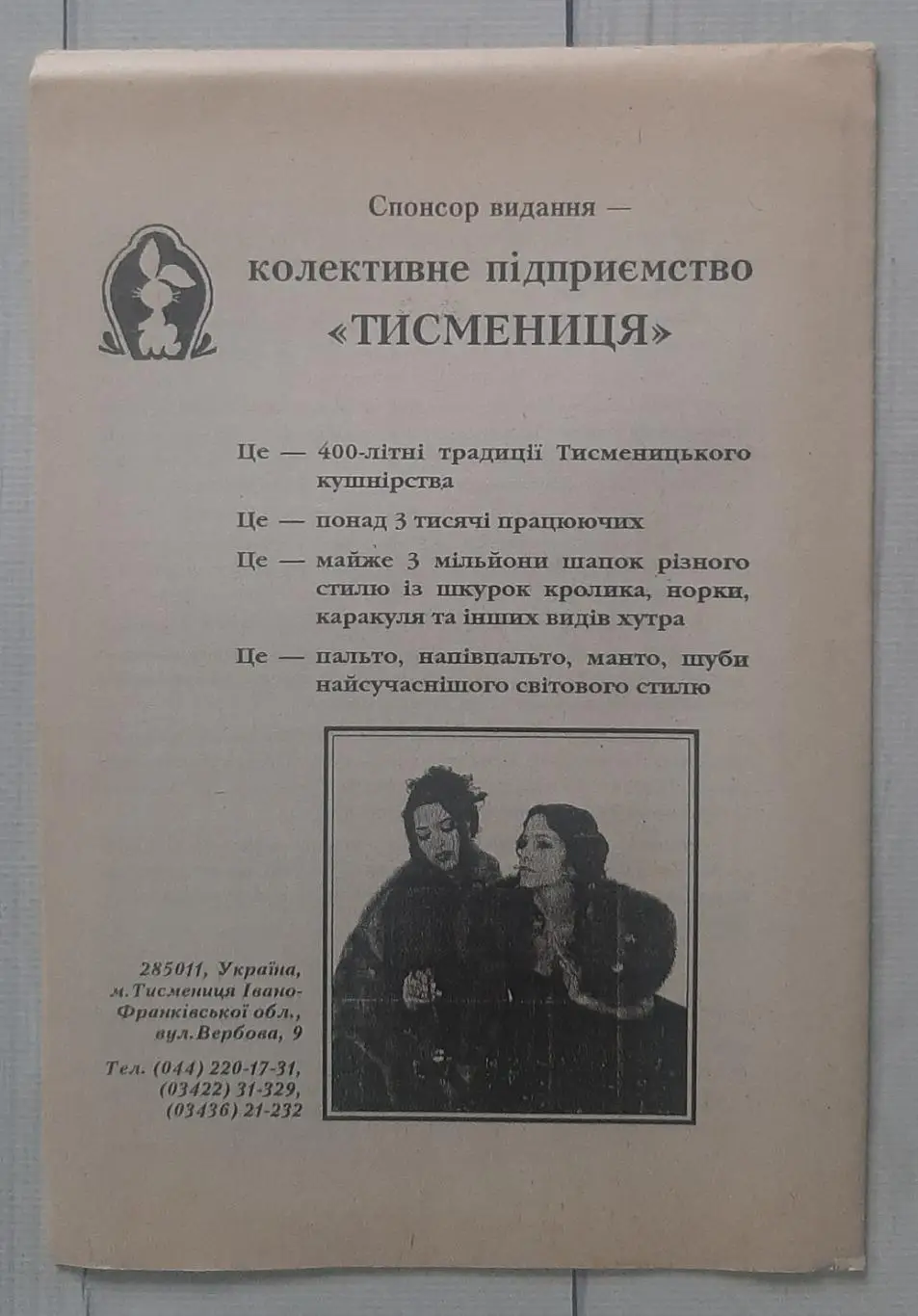 Спонсор видання —

колективне підприємство «ТИСМЕНИЦЯ»

Це — 400-літні традиції Тисменицького кушнірства

Це — понад 3 тисячі працюючих

Це — майже 3 мільйони шапок різного стилю із шкурок кролика, норки, каракуля та інших видів хутра

Це — пальто, напівпальто, манто, шуби найсучаснішого світового стилю

285011, Україна, м.Тисмениця Івано-Франківської обл., вул.Вербова, 9

Тел. (044) 220-17-31, (03422) 31-329, (03436) 21-232